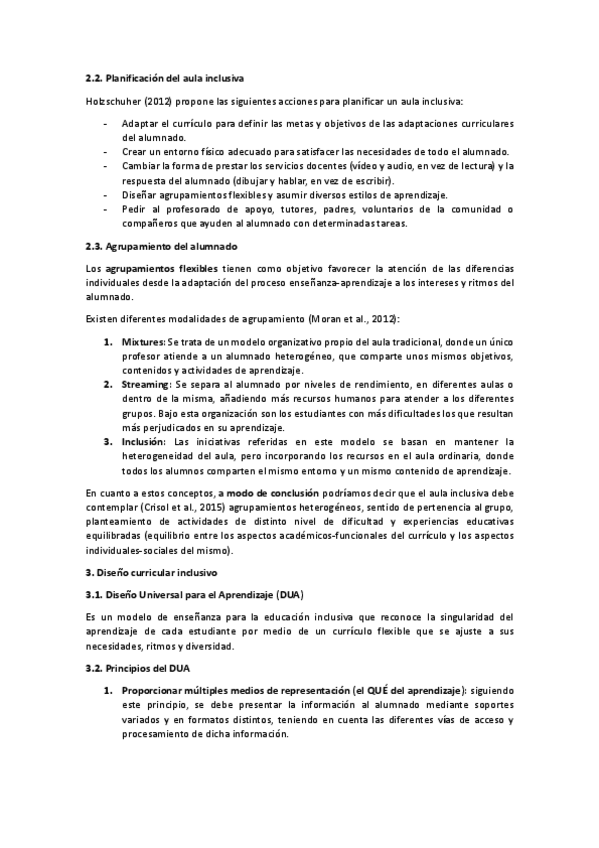 2.2. Planificación del aula inclusiva

Holzschuher (2012) propone las siguientes acciones para planificar un aula inclusiva:

- Adaptar el currículo para definir las metas y objetivos de las adaptaciones curriculares del alumnado.
- Crear un entorno físico adecuado para satisfacer las necesidades de todo el alumnado.
- Cambiar la forma de prestar los servicios docentes (vídeo y audio, en vez de lectura) y la respuesta del alumnado (dibujar y hablar, en vez de escribir).
- Diseñar agrupamientos flexibles y asumir diversos estilos de aprendizaje.
- Pedir al profesorado de apoyo, tutores, padres, voluntarios de la comunidad o compañeros que ayuden al alumnado con determinadas tareas.

2.3. Agrupamiento del alumnado

Los agrupamientos flexibles tienen como objetivo favorecer la atención de las diferencias individuales desde la adaptación del proceso enseñanza-aprendizaje a los intereses y ritmos del alumnado.

Existen diferentes modalidades de agrupamiento (Moran et al., 2012):

1. Mixtures: Se trata de un modelo organizativo propio del aula tradicional, donde un único profesor atiende a un alumnado heterogéneo, que comparte unos mismos objetivos, contenidos y actividades de aprendizaje.
2. Streaming: Se separa al alumnado por niveles de rendimiento, en diferentes aulas o dentro de la misma, añadiendo más recursos humanos para atender a los diferentes grupos. Bajo esta organización son los estudiantes con más dificultades los que resultan más perjudicados en su aprendizaje.
3. Inclusión: Las iniciativas referidas en este modelo se basan en mantener la heterogeneidad del aula, pero incorporando los recursos en el aula ordinaria, donde todos los alumnos comparten el mismo entorno y un mismo contenido de aprendizaje.

En cuanto a estos conceptos, a modo de conclusión podríamos decir que el aula inclusiva debe contemplar (Crisol et al., 2015) agrupamientos heterogéneos, sentido de pertenencia al grupo, planteamiento de actividades de distinto nivel de dificultad y experiencias educativas equilibradas (equilibrio entre los aspectos académicos-funcionales del currículo y los aspectos individuales-sociales del mismo).

3. Diseño curricular inclusivo

3.1. Diseño Universal para el Aprendizaje (DUA)

Es un modelo de enseñanza para la educación inclusiva que reconoce la singularidad del aprendizaje de cada estudiante por medio de un currículo flexible que se ajuste a sus necesidades, ritmos y diversidad.

3.2. Principios del DUA

1. Proporcionar múltiples medios de representación (el QUÉ del aprendizaje): siguiendo este principio, se debe presentar la información al alumnado mediante soportes variados y en formatos distintos, teniendo en cuenta las diferentes vías de acceso y procesamiento de dicha información.